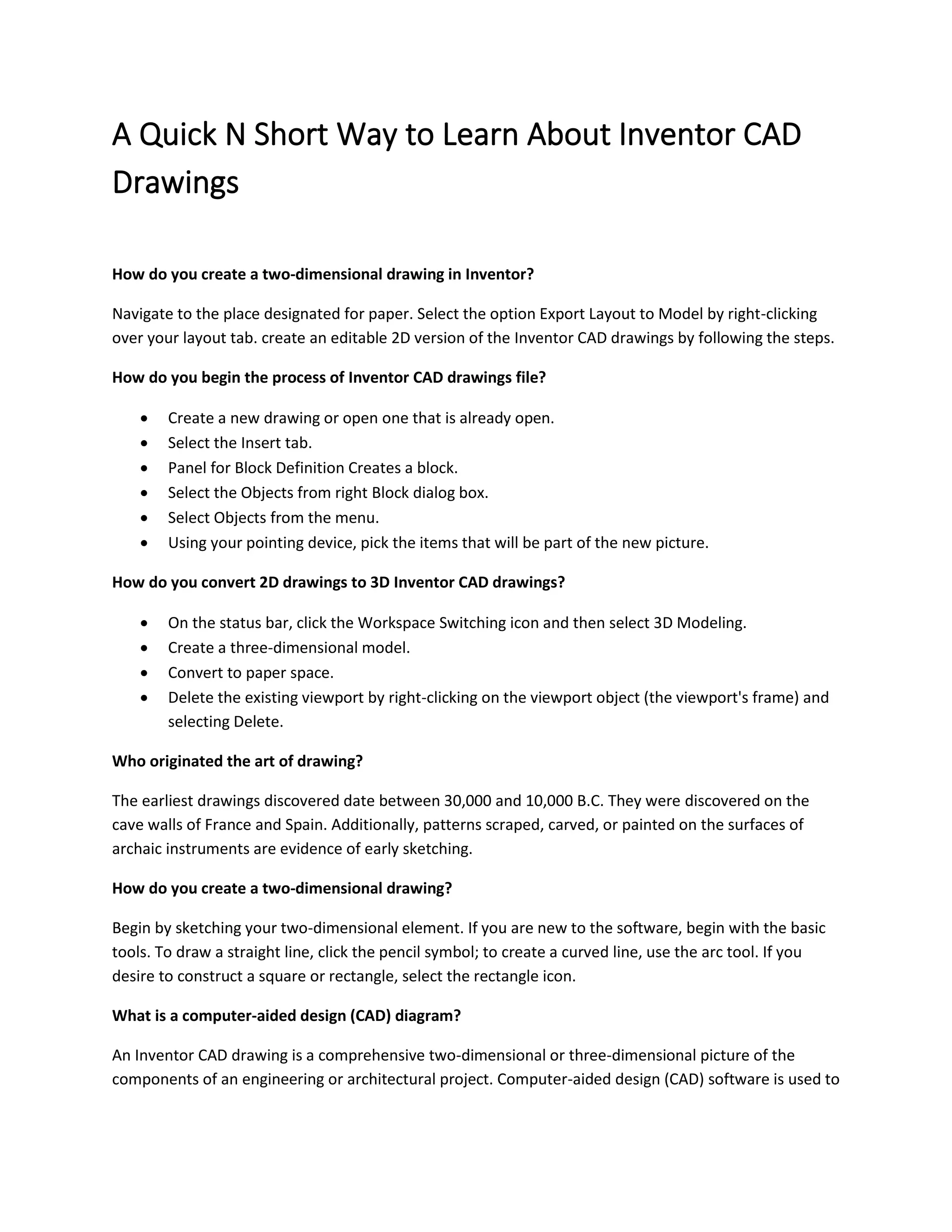 A Quick N Short Way to Learn About Inventor CAD Drawings

How do you create a two-dimensional drawing in Inventor?

Navigate to the place designated for paper. Select the option Export Layout to Model by right-clicking over your layout tab. create an editable 2D version of the Inventor CAD drawings by following the steps.

How do you begin the process of Inventor CAD drawings file?

• Create a new drawing or open one that is already open.
• Select the Insert tab.
• Panel for Block Definition Creates a block.
• Select the Objects from right Block dialog box.
• Select Objects from the menu.
• Using your pointing device, pick the items that will be part of the new picture.

How do you convert 2D drawings to 3D Inventor CAD drawings?

• On the status bar, click the Workspace Switching icon and then select 3D Modeling.
• Create a three-dimensional model.
• Convert to paper space.
• Delete the existing viewport by right-clicking on the viewport object (the viewport's frame) and selecting Delete.

Who originated the art of drawing?

The earliest drawings discovered date between 30,000 and 10,000 B.C. They were discovered on the cave walls of France and Spain. Additionally, patterns scraped, carved, or painted on the surfaces of archaic instruments are evidence of early sketching.

How do you create a two-dimensional drawing?

Begin by sketching your two-dimensional element. If you are new to the software, begin with the basic tools. To draw a straight line, click the pencil symbol; to create a curved line, use the arc tool. If you desire to construct a square or rectangle, select the rectangle icon.

What is a computer-aided design (CAD) diagram?

An Inventor CAD drawing is a comprehensive two-dimensional or three-dimensional picture of the components of an engineering or architectural project. Computer-aided design (CAD) software is used to